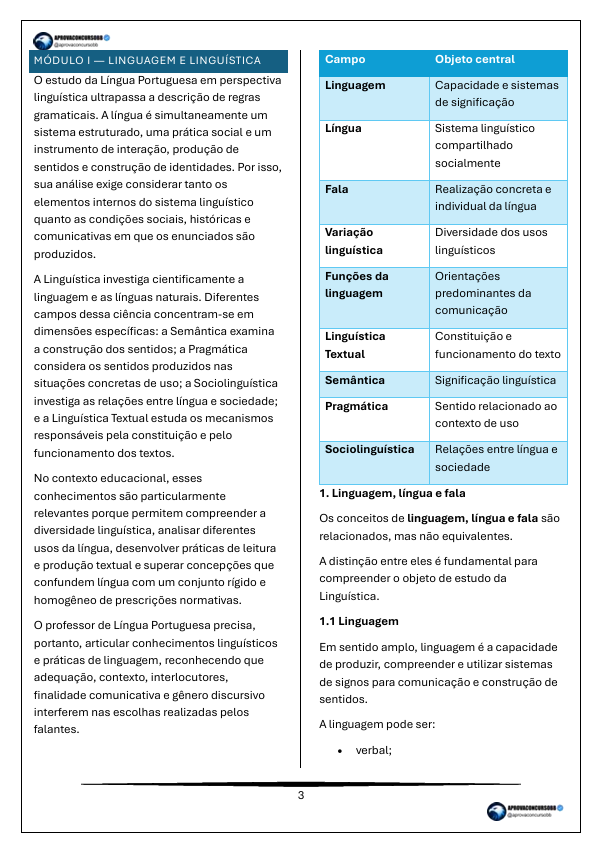 APROVACONCURSOBB
@aprovaconcursobb

MÓDULO I — LINGUAGEM E LINGUÍSTICA

O estudo da Língua Portuguesa em perspectiva linguística ultrapassa a descrição de regras gramaticais. A língua é simultaneamente um sistema estruturado, uma prática social e um instrumento de interação, produção de sentidos e construção de identidades. Por isso, sua análise exige considerar tanto os elementos internos do sistema linguístico quanto as condições sociais, históricas e comunicativas em que os enunciados são produzidos.

A Linguística investiga cientificamente a linguagem e as línguas naturais. Diferentes campos dessa ciência concentram-se em dimensões específicas: a Semântica examina a construção dos sentidos; a Pragmática considera os sentidos produzidos nas situações concretas de uso; a Sociolinguística investiga as relações entre língua e sociedade; e a Linguística Textual estuda os mecanismos responsáveis pela constituição e pelo funcionamento dos textos.

No contexto educacional, esses conhecimentos são particularmente relevantes porque permitem compreender a diversidade linguística, analisar diferentes usos da língua, desenvolver práticas de leitura e produção textual e superar concepções que confundem língua com um conjunto rígido e homogêneo de prescrições normativas.

O professor de Língua Portuguesa precisa, portanto, articular conhecimentos linguísticos e práticas de linguagem, reconhecendo que adequação, contexto, interlocutores, finalidade comunicativa e gênero discursivo interferem nas escolhas realizadas pelos falantes.

| Campo | Objeto central |
|---|---|
| Linguagem | Capacidade e sistemas de significação |
| Língua | Sistema linguístico compartilhado socialmente |
| Fala | Realização concreta e individual da língua |
| Variação linguística | Diversidade dos usos linguísticos |
| Funções da linguagem | Orientações predominantes da comunicação |
| Linguística Textual | Constituição e funcionamento do texto |
| Semântica | Significação linguística |
| Pragmática | Sentido relacionado ao contexto de uso |
| Sociolinguística | Relações entre língua e sociedade |

1. Linguagem, língua e fala

Os conceitos de linguagem, língua e fala são relacionados, mas não equivalentes.

A distinção entre eles é fundamental para compreender o objeto de estudo da Linguística.

1.1 Linguagem

Em sentido amplo, linguagem é a capacidade de produzir, compreender e utilizar sistemas de signos para comunicação e construção de sentidos.

A linguagem pode ser:

• verbal;

3

APROVACONCURSOBB
@aprovaconcursobb